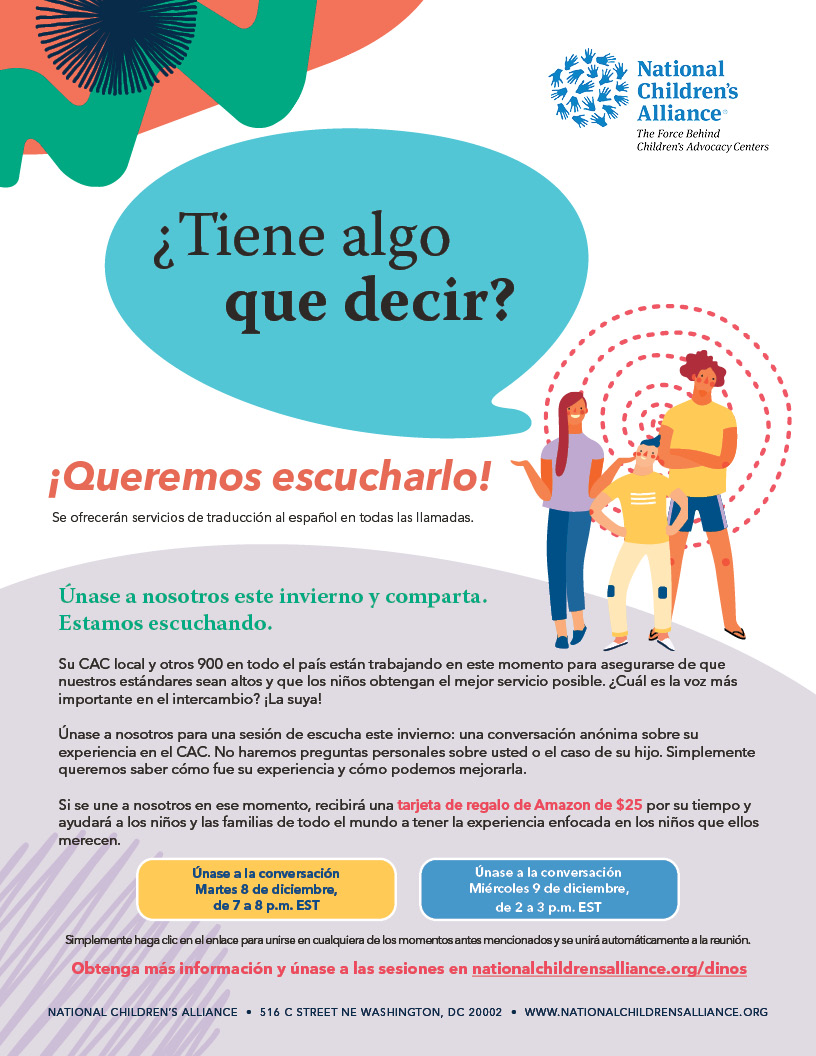 National Children's Alliance®
The Force Behind Children's Advocacy Centers

¿Tiene algo que decir?

¡Queremos escucharlo!

Se ofrecerán servicios de traducción al español en todas las llamadas.

Únase a nosotros este invierno y comparta. Estamos escuchando.

Su CAC local y otros 900 en todo el país están trabajando en este momento para asegurarse de que nuestros estándares sean altos y que los niños obtengan el mejor servicio posible. ¿Cuál es la voz más importante en el intercambio? ¡La suya!

Únase a nosotros para una sesión de escucha este invierno: una conversación anónima sobre su experiencia en el CAC. No haremos preguntas personales sobre usted o el caso de su hijo. Simplemente queremos saber cómo fue su experiencia y cómo podemos mejorarla.

Si se une a nosotros en ese momento, recibirá una tarjeta de regalo de Amazon de $25 por su tiempo y ayudará a los niños y las familias de todo el mundo a tener la experiencia enfocada en los niños que ellos merecen.

Únase a la conversación Martes 8 de diciembre, de 7 a 8 p.m. EST

Únase a la conversación Miércoles 9 de diciembre, de 2 a 3 p.m. EST

Simplemente haga clic en el enlace para unirse en cualquiera de los momentos antes mencionados y se unirá automáticamente a la reunión.

Obtenga más información y únase a las sesiones en nationalchildrensalliance.org/dinos

NATIONAL CHILDREN'S ALLIANCE • 516 C STREET NE WASHINGTON, DC 20002 • WWW.NATIONALCHILDRENSALLIANCE.ORG